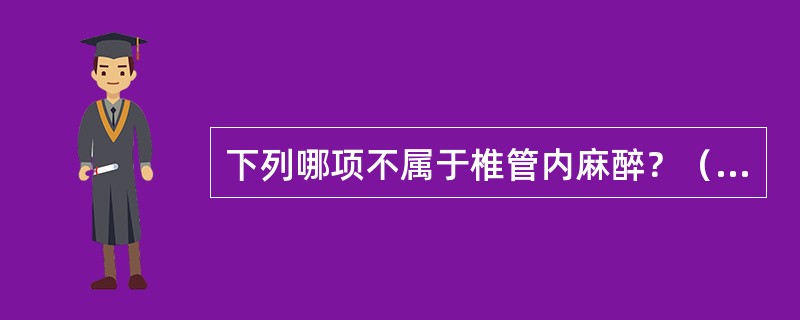 下列哪项不属于椎管内麻醉？（...